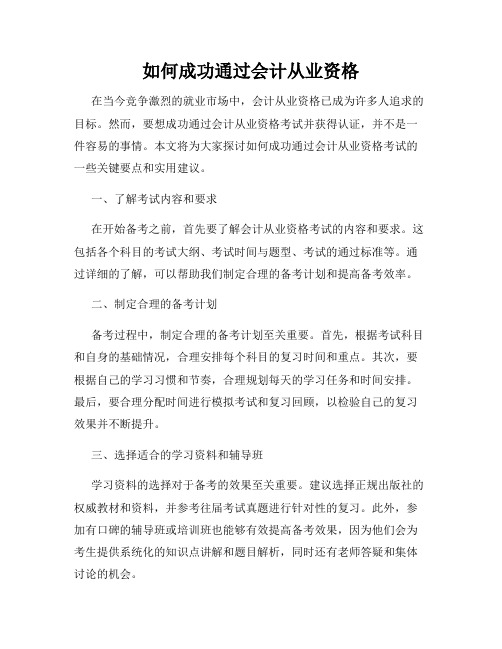 如何成功通过会计从业资格

在当今竞争激烈的就业市场中，会计从业资格已成为许多人追求的目标。然而，要想成功通过会计从业资格考试并获得认证，并不是一件容易的事情。本文将为大家探讨如何成功通过会计从业资格考试的一些关键要点和实用建议。

一、了解考试内容和要求

在开始备考之前，首先要了解会计从业资格考试的内容和要求。这包括各个科目的考试大纲、考试时间与题型、考试的通过标准等。通过详细的了解，可以帮助我们制定合理的备考计划和提高备考效率。

二、制定合理的备考计划

备考过程中，制定合理的备考计划至关重要。首先，根据考试科目和自身的基础情况，合理安排每个科目的复习时间和重点。其次，要根据自己的学习习惯和节奏，合理规划每天的学习任务和时间安排。最后，要合理分配时间进行模拟考试和复习回顾，以检验自己的复习效果并不断提升。

三、选择适合的学习资料和辅导班

学习资料的选择对于备考的效果至关重要。建议选择正规出版社的权威教材和资料，并参考往届考试真题进行针对性的复习。此外，参加有口碑的辅导班或培训班也能够有效提高备考效果，因为他们会为考生提供系统化的知识点讲解和题目解析，同时还有老师答疑和集体讨论的机会。